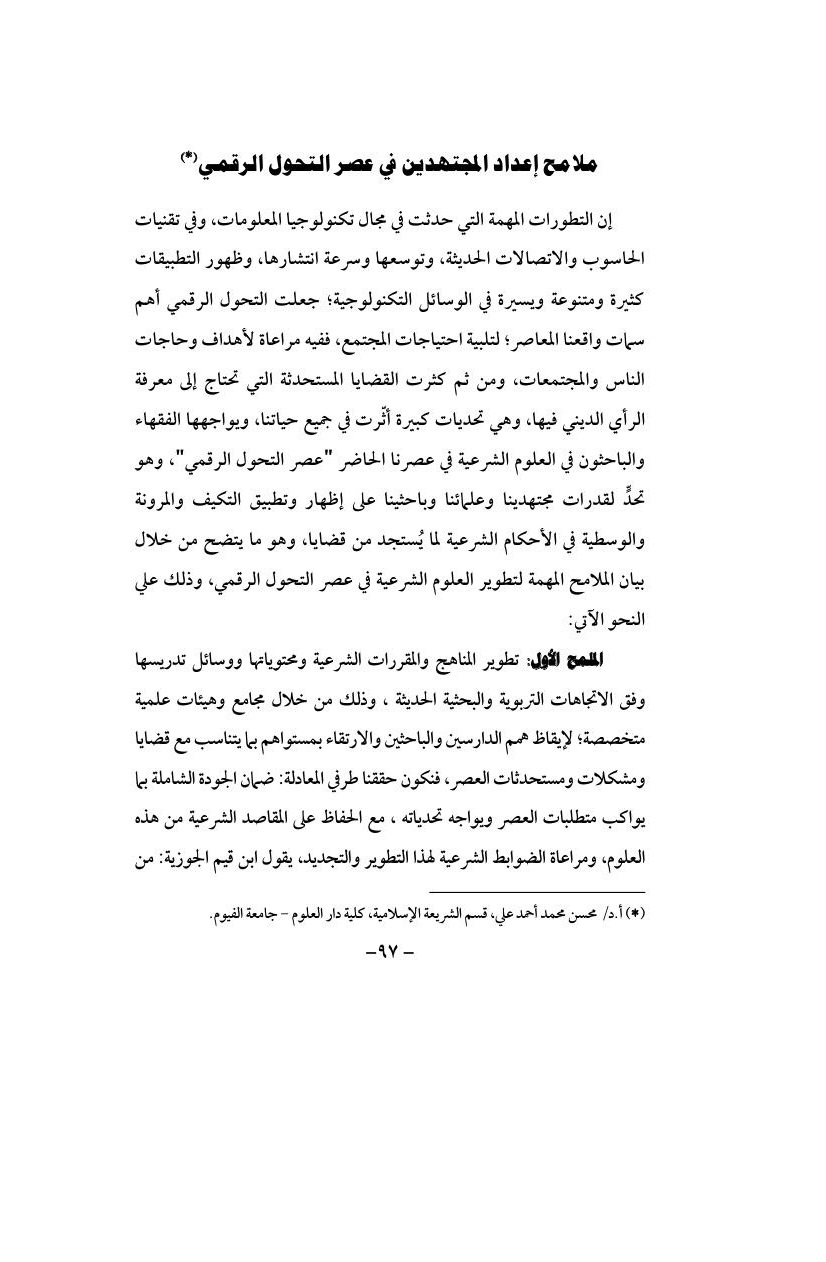 ملامح إعداد المجتهدين في عصر التحول الرقمي(*)

إن التطورات المهمة التي حدثت في مجال تكنولوجيا المعلومات، وفي تقنيات الحاسوب والاتصالات الحديثة، وتوسعها وسرعة انتشارها، وظهور التطبيقات كثيرة ومتنوعة ويسيرة في الوسائل التكنولوجية؛ جعلت التحول الرقمي أهم سمات واقعنا المعاصر؛ لتلبية احتياجات المجتمع، ففيه مراعاة لأهداف وحاجات الناس والمجتمعات، ومن ثم كثرت القضايا المستحدثة التي تحتاج إلى معرفة الرأي الديني فيها، وهي تحديات كبيرة أثّرت في جميع حياتنا، ويواجهها الفقهاء والباحثون في العلوم الشرعية في عصرنا الحاضر "عصر التحول الرقمي"، وهو تحدٍّ لقدرات مجتهدينا وعلمائنا وباحثينا على إظهار وتطبيق التكيف والمرونة والوسطية في الأحكام الشرعية لما يُستجد من قضايا، وهو ما يتضح من خلال بيان الملامح المهمة لتطوير العلوم الشرعية في عصر التحول الرقمي، وذلك علي النحو الآتي:

الملمح الأول: تطوير المناهج والمقررات الشرعية ومحتوياتها ووسائل تدريسها وفق الاتجاهات التربوية والبحثية الحديثة ، وذلك من خلال مجامع وهيئات علمية متخصصة؛ لإيقاظ همم الدارسين والباحثين والارتقاء بمستواهم بما يتناسب مع قضايا ومشكلات ومستحدثات العصر، فنكون حققنا طرفي المعادلة: ضمان الجودة الشاملة بما يواكب متطلبات العصر ويواجه تحدياته ، مع الحفاظ على المقاصد الشرعية من هذه العلوم، ومراعاة الضوابط الشرعية لهذا التطوير والتجديد، يقول ابن قيم الجوزية: من

(*) أ.د/ محسن محمد أحمد علي، قسم الشريعة الإسلامية، كلية دار العلوم - جامعة الفيوم.

-٩٧-